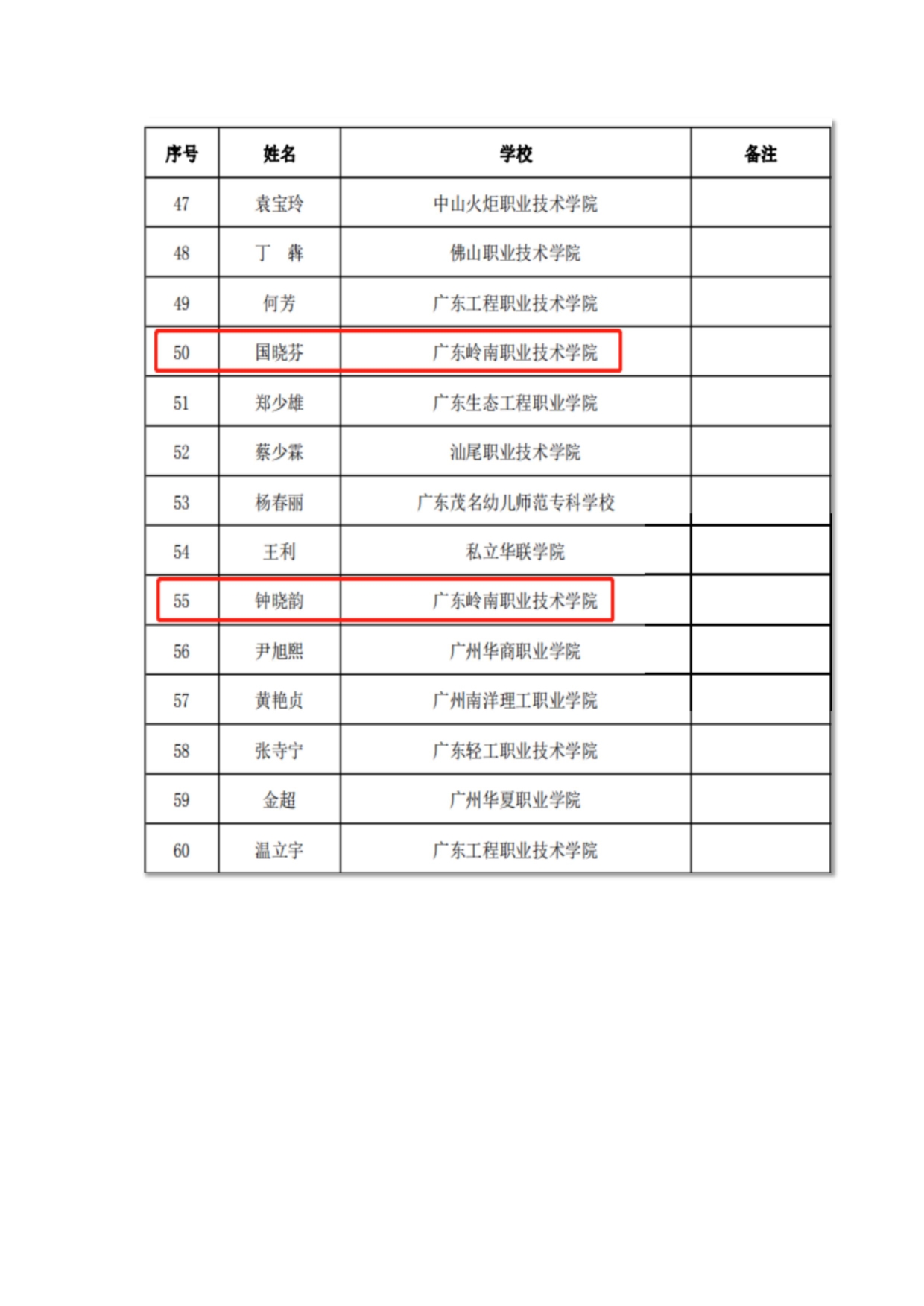 | 序号 | 姓名 | 学校 | 备注 |
|---|---|---|---|
| 47 | 袁宝玲 | 中山火炬职业技术学院 | |
| 48 | 丁　犇 | 佛山职业技术学院 | |
| 49 | 何芳 | 广东工程职业技术学院 | |
| 50 | 国晓芬 | 广东岭南职业技术学院 | |
| 51 | 郑少雄 | 广东生态工程职业学院 | |
| 52 | 蔡少霖 | 汕尾职业技术学院 | |
| 53 | 杨春丽 | 广东茂名幼儿师范专科学校 | |
| 54 | 王利 | 私立华联学院 | |
| 55 | 钟晓韵 | 广东岭南职业技术学院 | |
| 56 | 尹旭熙 | 广州华商职业学院 | |
| 57 | 黄艳贞 | 广州南洋理工职业学院 | |
| 58 | 张寺宁 | 广东轻工职业技术学院 | |
| 59 | 金超 | 广州华夏职业学院 | |
| 60 | 温立宇 | 广东工程职业技术学院 | |